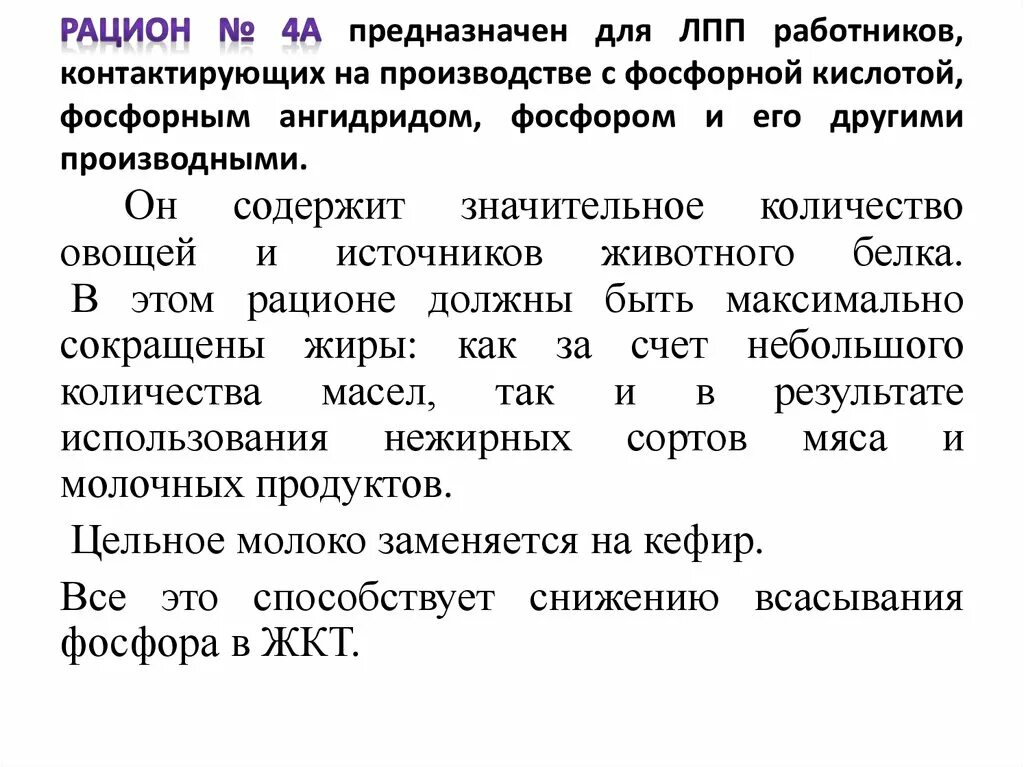 РАЦИОН № 4А предназначен для ЛПП работников, контактирующих на производстве с фосфорной кислотой, фосфорным ангидридом, фосфором и его другими производными.

Он содержит значительное количество овощей и источников животного белка. В этом рационе должны быть максимально сокращены жиры: как за счет небольшого количества масел, так и в результате использования нежирных сортов мяса и молочных продуктов.

Цельное молоко заменяется на кефир.

Все это способствует снижению всасывания фосфора в ЖКТ.